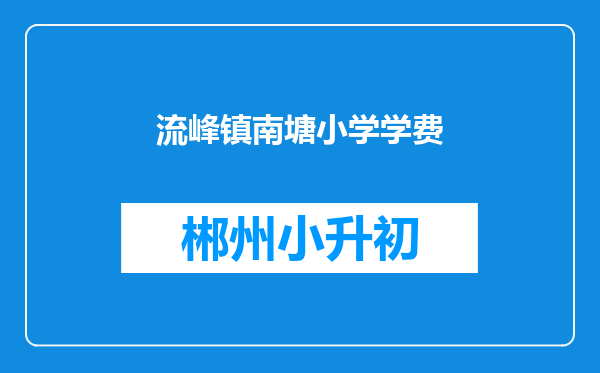 流峰镇南塘小学学费

郴州小升初